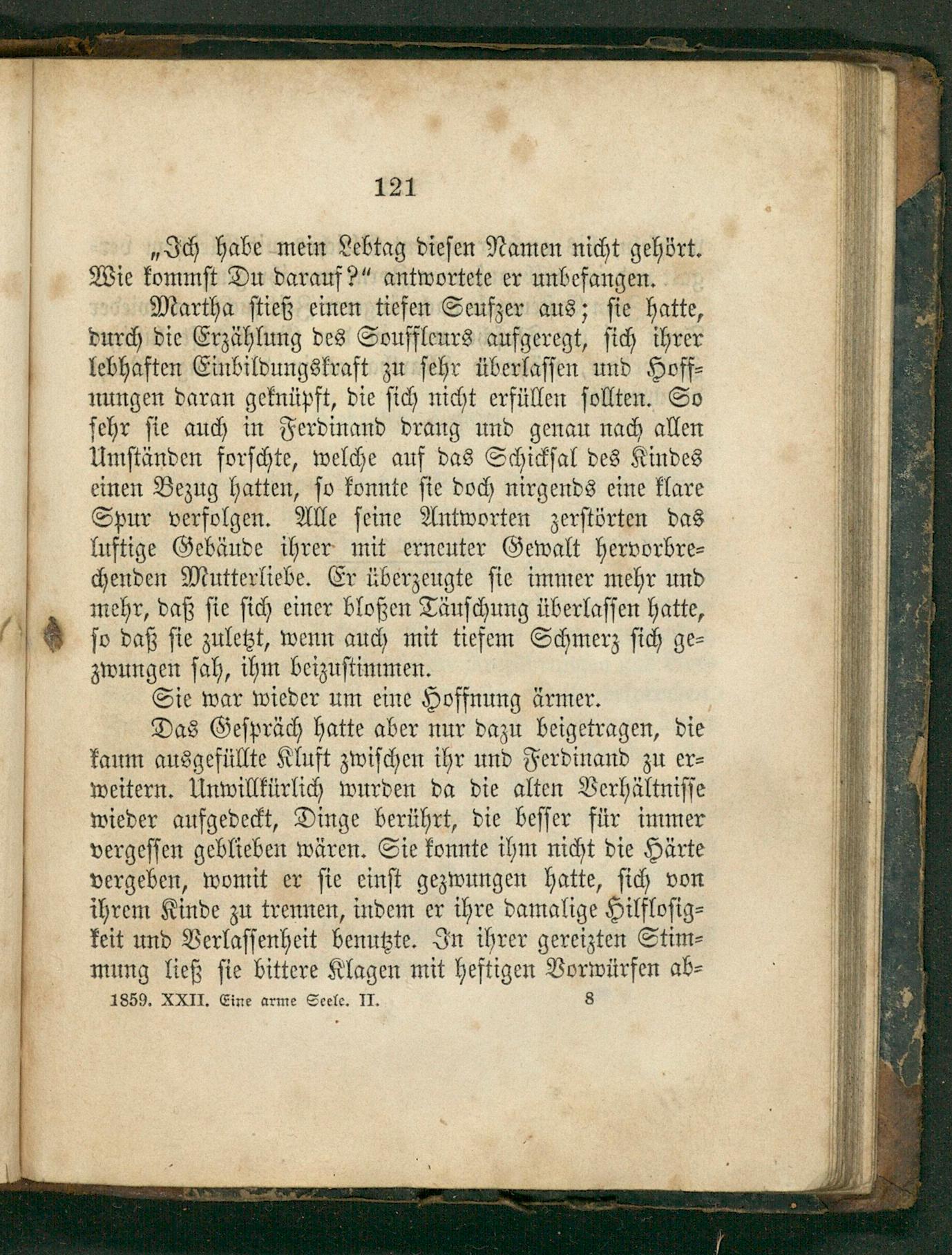 121

„Ich habe mein Lebtag diesen Namen nicht gehört. Wie kommst Du darauf?“ antwortete er unbefangen.

Martha stieß einen tiefen Seufzer aus; sie hatte, durch die Erzählung des Souffleurs aufgeregt, sich ihrer lebhaften Einbildungskraft zu sehr überlassen und Hoffnungen daran geknüpft, die sich nicht erfüllen sollten. So sehr sie auch in Ferdinand drang und genau nach allen Umständen forschte, welche auf das Schicksal des Kindes einen Bezug hatten, so konnte sie doch nirgends eine klare Spur verfolgen. Alle seine Antworten zerstörten das luftige Gebäude ihrer mit erneuter Gewalt hervorbrechenden Mutterliebe. Er überzeugte sie immer mehr und mehr, daß sie sich einer bloßen Täuschung überlassen hatte, so daß sie zuletzt, wenn auch mit tiefem Schmerz sich gezwungen sah, ihm beizustimmen.

Sie war wieder um eine Hoffnung ärmer.

Das Gespräch hatte aber nur dazu beigetragen, die kaum ausgefüllte Kluft zwischen ihr und Ferdinand zu erweitern. Unwillkürlich wurden da die alten Verhältnisse wieder aufgedeckt, Dinge berührt, die besser für immer vergessen geblieben wären. Sie konnte ihm nicht die Härte vergeben, womit er sie einst gezwungen hatte, sich von ihrem Kinde zu trennen, indem er ihre damalige Hilflosigkeit und Verlassenheit benutzte. In ihrer gereizten Stimmung ließ sie bittere Klagen mit heftigen Vorwürfen ab-

1859. XXII. Eine arme Seele. II. 8